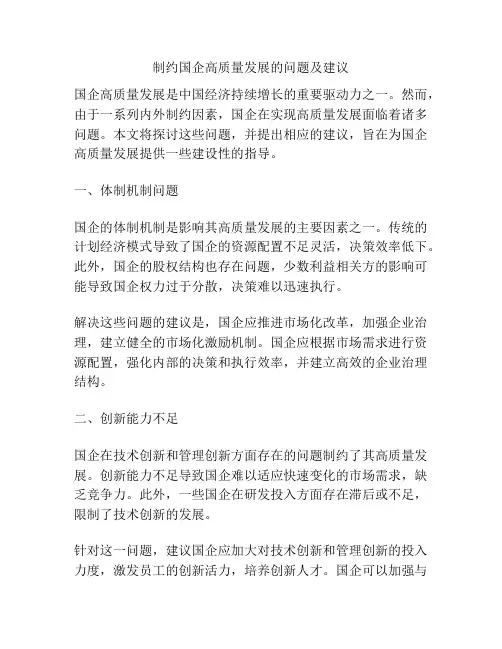 制约国企高质量发展的问题及建议

国企高质量发展是中国经济持续增长的重要驱动力之一。然而，由于一系列内外制约因素，国企在实现高质量发展面临着诸多问题。本文将探讨这些问题，并提出相应的建议，旨在为国企高质量发展提供一些建设性的指导。

一、体制机制问题

国企的体制机制是影响其高质量发展的主要因素之一。传统的计划经济模式导致了国企的资源配置不足灵活，决策效率低下。此外，国企的股权结构也存在问题，少数利益相关方的影响可能导致国企权力过于分散，决策难以迅速执行。

解决这些问题的建议是，国企应推进市场化改革，加强企业治理，建立健全的市场化激励机制。国企应根据市场需求进行资源配置，强化内部的决策和执行效率，并建立高效的企业治理结构。

二、创新能力不足

国企在技术创新和管理创新方面存在的问题制约了其高质量发展。创新能力不足导致国企难以适应快速变化的市场需求，缺乏竞争力。此外，一些国企在研发投入方面存在滞后或不足，限制了技术创新的发展。

针对这一问题，建议国企应加大对技术创新和管理创新的投入力度，激发员工的创新活力，培养创新人才。国企可以加强与